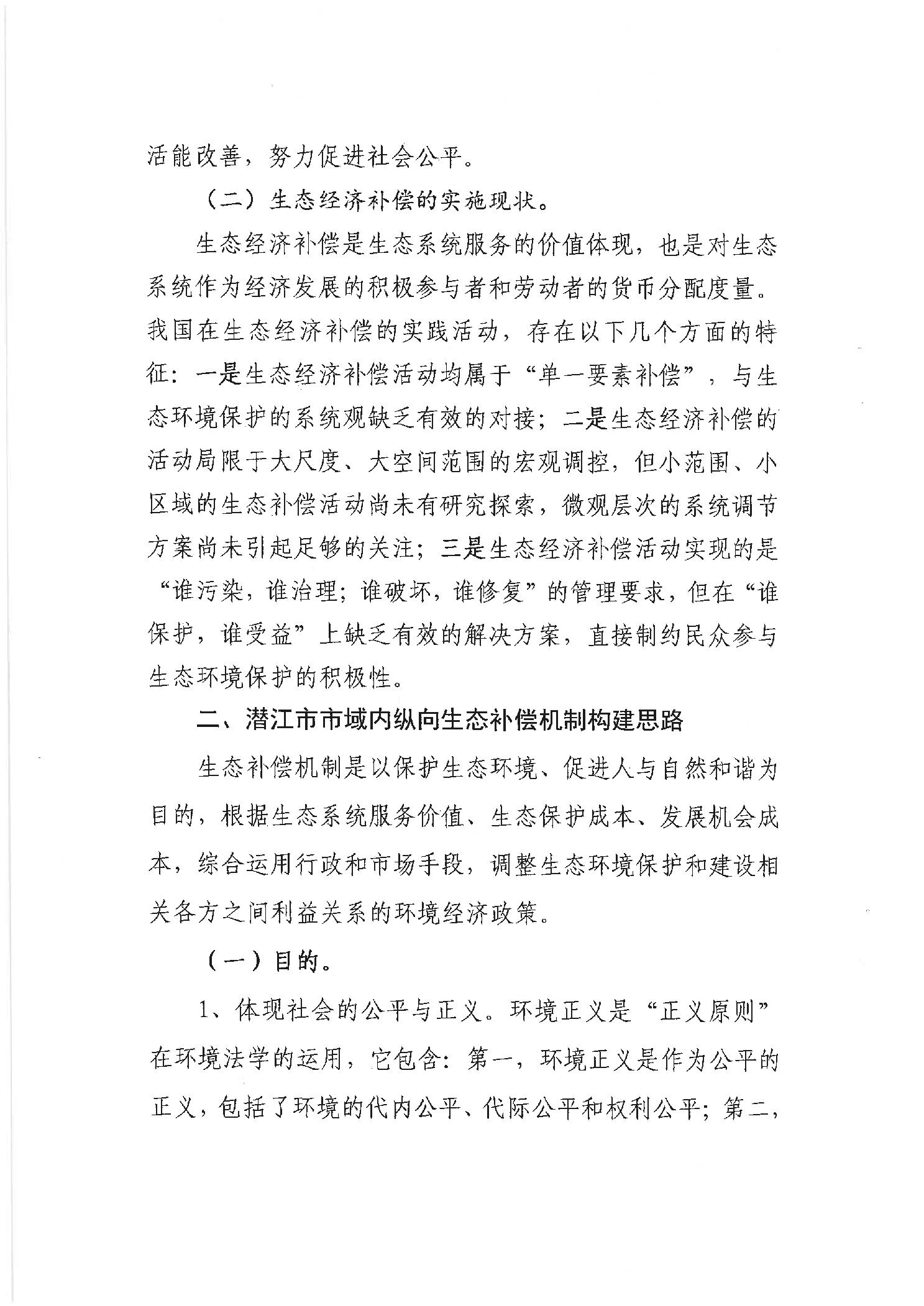 活能改善，努力促进社会公平。

（二）生态经济补偿的实施现状。

生态经济补偿是生态系统服务的价值体现，也是对生态系统作为经济发展的积极参与者和劳动者的货币分配度量。我国在生态经济补偿的实践活动，存在以下几个方面的特征：一是生态经济补偿活动均属于“单一要素补偿”，与生态环境保护的系统观缺乏有效的对接；二是生态经济补偿的活动局限于大尺度、大空间范围的宏观调控，但小范围、小区域的生态补偿活动尚未有研究探索，微观层次的系统调节方案尚未引起足够的关注；三是生态经济补偿活动实现的是“谁污染，谁治理；谁破坏，谁修复”的管理要求，但在“谁保护，谁受益”上缺乏有效的解决方案，直接制约民众参与生态环境保护的积极性。

二、潜江市市域内纵向生态补偿机制构建思路

生态补偿机制是以保护生态环境、促进人与自然和谐为目的，根据生态系统服务价值、生态保护成本、发展机会成本，综合运用行政和市场手段，调整生态环境保护和建设相关各方之间利益关系的环境经济政策。

（一）目的。

1、体现社会的公平与正义。环境正义是“正义原则”在环境法学的运用，它包含：第一，环境正义是作为公平的正义，包括了环境的代内公平、代际公平和权利公平；第二，